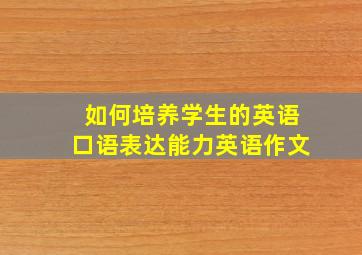 如何培养学生的英语口语表达能力英语作文